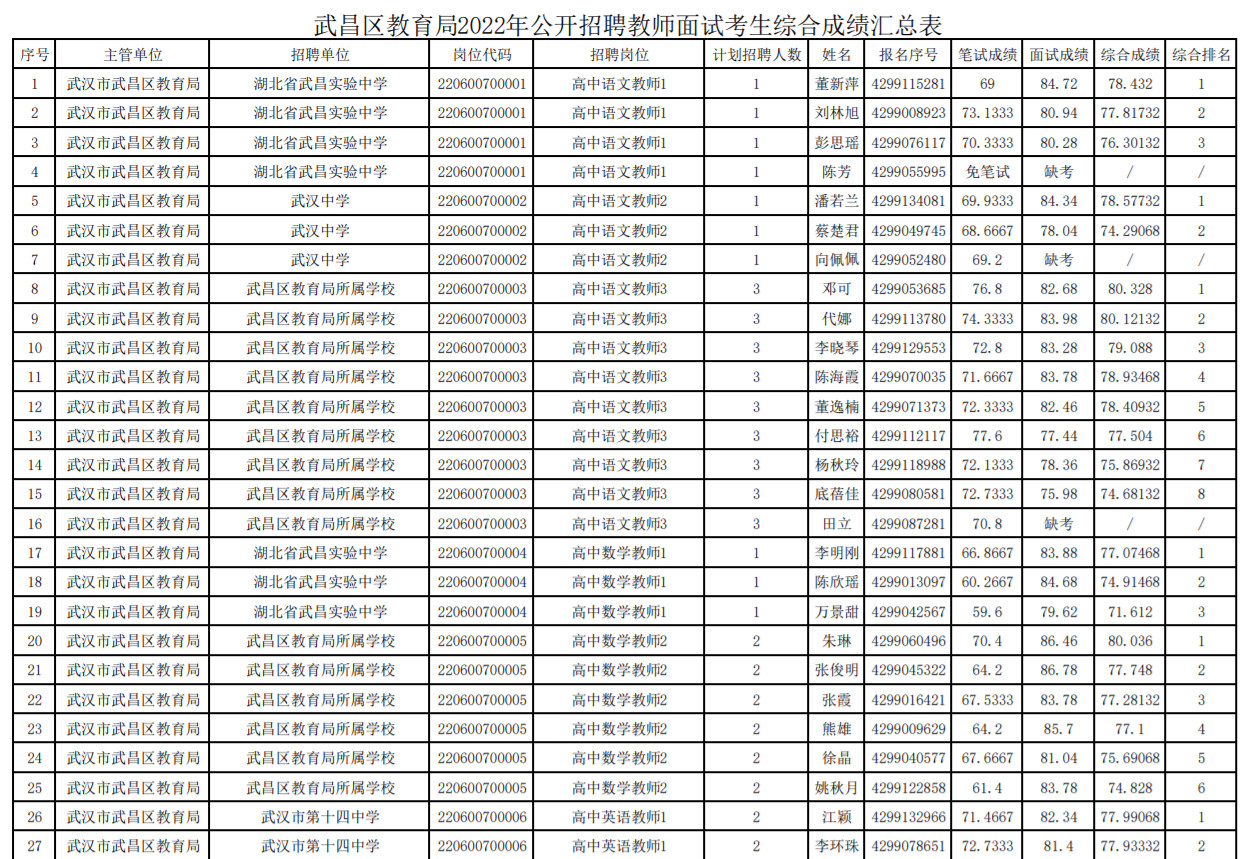 武昌区教育局2022年公开招聘教师面试考生综合成绩汇总表

| 序号 | 主管单位 | 招聘单位 | 岗位代码 | 招聘岗位 | 计划招聘人数 | 姓名 | 报名序号 | 笔试成绩 | 面试成绩 | 综合成绩 | 综合排名 |
|---|---|---|---|---|---|---|---|---|---|---|---|
| 1 | 武汉市武昌区教育局 | 湖北省武昌实验中学 | 220600700001 | 高中语文教师1 | 1 | 董新萍 | 4299115281 | 69 | 84.72 | 78.432 | 1 |
| 2 | 武汉市武昌区教育局 | 湖北省武昌实验中学 | 220600700001 | 高中语文教师1 | 1 | 刘林旭 | 4299008923 | 73.1333 | 80.94 | 77.81732 | 2 |
| 3 | 武汉市武昌区教育局 | 湖北省武昌实验中学 | 220600700001 | 高中语文教师1 | 1 | 彭思瑶 | 4299076117 | 70.3333 | 80.28 | 76.30132 | 3 |
| 4 | 武汉市武昌区教育局 | 湖北省武昌实验中学 | 220600700001 | 高中语文教师1 | 1 | 陈芳 | 4299055995 | 免笔试 | 缺考 | / | / |
| 5 | 武汉市武昌区教育局 | 武汉中学 | 220600700002 | 高中语文教师2 | 1 | 潘若兰 | 4299134081 | 69.9333 | 84.34 | 78.57732 | 1 |
| 6 | 武汉市武昌区教育局 | 武汉中学 | 220600700002 | 高中语文教师2 | 1 | 蔡楚君 | 4299049745 | 68.6667 | 78.04 | 74.29068 | 2 |
| 7 | 武汉市武昌区教育局 | 武汉中学 | 220600700002 | 高中语文教师2 | 1 | 向佩佩 | 4299052480 | 69.2 | 缺考 | / | / |
| 8 | 武汉市武昌区教育局 | 武昌区教育局所属学校 | 220600700003 | 高中语文教师3 | 3 | 邓可 | 4299053685 | 76.8 | 82.68 | 80.328 | 1 |
| 9 | 武汉市武昌区教育局 | 武昌区教育局所属学校 | 220600700003 | 高中语文教师3 | 3 | 代娜 | 4299113780 | 74.3333 | 83.98 | 80.12132 | 2 |
| 10 | 武汉市武昌区教育局 | 武昌区教育局所属学校 | 220600700003 | 高中语文教师3 | 3 | 李晓琴 | 4299129553 | 72.8 | 83.28 | 79.088 | 3 |
| 11 | 武汉市武昌区教育局 | 武昌区教育局所属学校 | 220600700003 | 高中语文教师3 | 3 | 陈海霞 | 4299070035 | 71.6667 | 83.78 | 78.93468 | 4 |
| 12 | 武汉市武昌区教育局 | 武昌区教育局所属学校 | 220600700003 | 高中语文教师3 | 3 | 董逸楠 | 4299071373 | 72.3333 | 82.46 | 78.40932 | 5 |
| 13 | 武汉市武昌区教育局 | 武昌区教育局所属学校 | 220600700003 | 高中语文教师3 | 3 | 付思裕 | 4299112117 | 77.6 | 77.44 | 77.504 | 6 |
| 14 | 武汉市武昌区教育局 | 武昌区教育局所属学校 | 220600700003 | 高中语文教师3 | 3 | 杨秋玲 | 4299118988 | 72.1333 | 78.36 | 75.86932 | 7 |
| 15 | 武汉市武昌区教育局 | 武昌区教育局所属学校 | 220600700003 | 高中语文教师3 | 3 | 底蓓佳 | 4299080581 | 72.7333 | 75.98 | 74.68132 | 8 |
| 16 | 武汉市武昌区教育局 | 武昌区教育局所属学校 | 220600700003 | 高中语文教师3 | 3 | 田立 | 4299087281 | 70.8 | 缺考 | / | / |
| 17 | 武汉市武昌区教育局 | 湖北省武昌实验中学 | 220600700004 | 高中数学教师1 | 1 | 李明刚 | 4299117881 | 66.8667 | 83.88 | 77.07468 | 1 |
| 18 | 武汉市武昌区教育局 | 湖北省武昌实验中学 | 220600700004 | 高中数学教师1 | 1 | 陈欣瑶 | 4299013097 | 60.2667 | 84.68 | 74.91468 | 2 |
| 19 | 武汉市武昌区教育局 | 湖北省武昌实验中学 | 220600700004 | 高中数学教师1 | 1 | 万景甜 | 4299042567 | 59.6 | 79.62 | 71.612 | 3 |
| 20 | 武汉市武昌区教育局 | 武昌区教育局所属学校 | 220600700005 | 高中数学教师2 | 2 | 朱琳 | 4299060496 | 70.4 | 86.46 | 80.036 | 1 |
| 21 | 武汉市武昌区教育局 | 武昌区教育局所属学校 | 220600700005 | 高中数学教师2 | 2 | 张俊明 | 4299045322 | 64.2 | 86.78 | 77.748 | 2 |
| 22 | 武汉市武昌区教育局 | 武昌区教育局所属学校 | 220600700005 | 高中数学教师2 | 2 | 张霞 | 4299016421 | 67.5333 | 83.78 | 77.28132 | 3 |
| 23 | 武汉市武昌区教育局 | 武昌区教育局所属学校 | 220600700005 | 高中数学教师2 | 2 | 熊雄 | 4299009629 | 64.2 | 85.7 | 77.1 | 4 |
| 24 | 武汉市武昌区教育局 | 武昌区教育局所属学校 | 220600700005 | 高中数学教师2 | 2 | 徐晶 | 4299040577 | 67.6667 | 81.04 | 75.69068 | 5 |
| 25 | 武汉市武昌区教育局 | 武昌区教育局所属学校 | 220600700005 | 高中数学教师2 | 2 | 姚秋月 | 4299122858 | 61.4 | 83.78 | 74.828 | 6 |
| 26 | 武汉市武昌区教育局 | 武汉市第十四中学 | 220600700006 | 高中英语教师1 | 2 | 江颖 | 4299132966 | 71.4667 | 82.34 | 77.99068 | 1 |
| 27 | 武汉市武昌区教育局 | 武汉市第十四中学 | 220600700006 | 高中英语教师1 | 2 | 李环珠 | 4299078651 | 72.7333 | 81.4 | 77.93332 | 2 |